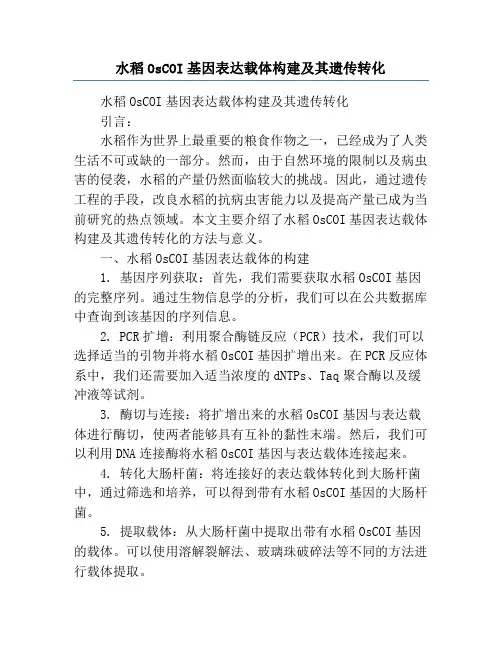 水稻OsCOI基因表达载体构建及其遗传转化

水稻OsCOI基因表达载体构建及其遗传转化

引言：

水稻作为世界上最重要的粮食作物之一，已经成为了人类生活不可或缺的一部分。然而，由于自然环境的限制以及病虫害的侵袭，水稻的产量仍然面临较大的挑战。因此，通过遗传工程的手段，改良水稻的抗病虫害能力以及提高产量已成为当前研究的热点领域。本文主要介绍了水稻OsCOI基因表达载体构建及其遗传转化的方法与意义。

一、水稻OsCOI基因表达载体的构建

1. 基因序列获取：首先，我们需要获取水稻OsCOI基因的完整序列。通过生物信息学的分析，我们可以在公共数据库中查询到该基因的序列信息。

2. PCR扩增：利用聚合酶链反应（PCR）技术，我们可以选择适当的引物并将水稻OsCOI基因扩增出来。在PCR反应体系中，我们还需要加入适当浓度的dNTPs、Taq聚合酶以及缓冲液等试剂。

3. 酶切与连接：将扩增出来的水稻OsCOI基因与表达载体进行酶切，使两者能够具有互补的黏性末端。然后，我们可以利用DNA连接酶将水稻OsCOI基因与表达载体连接起来。

4. 转化大肠杆菌：将连接好的表达载体转化到大肠杆菌中，通过筛选和培养，可以得到带有水稻OsCOI基因的大肠杆菌。

5. 提取载体：从大肠杆菌中提取出带有水稻OsCOI基因的载体。可以使用溶解裂解法、玻璃珠破碎法等不同的方法进行载体提取。